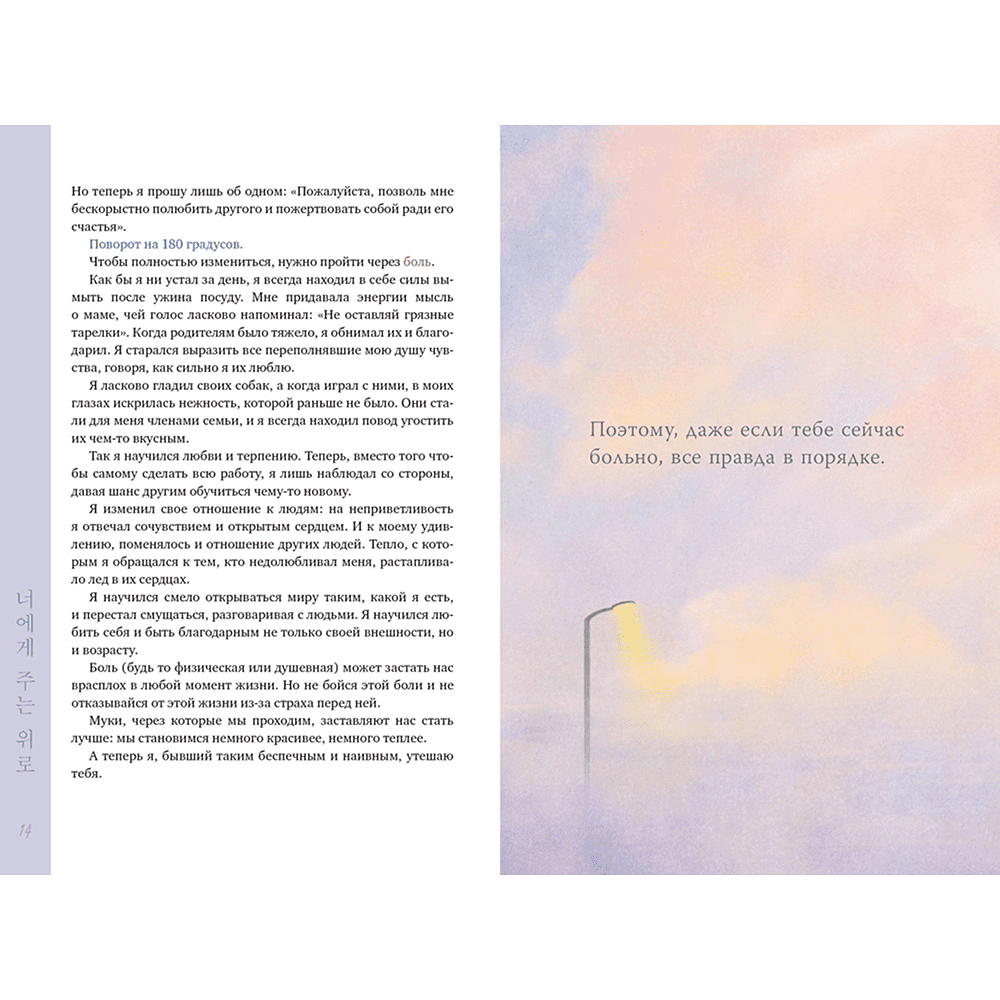 Но теперь я прошу лишь об одном: «Пожалуйста, позволь мне бескорыстно полюбить другого и пожертвовать собой ради его счастья».

Поворот на 180 градусов.

Чтобы полностью измениться, нужно пройти через боль.

Как бы я ни устал за день, я всегда находил в себе силы вымыть после ужина посуду. Мне придавала энергии мысль о маме, чей голос ласково напоминал: «Не оставляй грязные тарелки». Когда родителям было тяжело, я обнимал их и благодарил. Я старался выразить все переполнявшие мою душу чувства, говоря, как сильно я их люблю.

Я ласково гладил своих собак, а когда играл с ними, в моих глазах искрилась нежность, которой раньше не было. Они стали для меня членами семьи, и я всегда находил повод угостить их чем-то вкусным.

Так я научился любви и терпению. Теперь, вместо того чтобы самому сделать всю работу, я лишь наблюдал со стороны, давая шанс другим обучиться чему-то новому.

Я изменил свое отношение к людям: на неприветливость я отвечал сочувствием и открытым сердцем. И к моему удивлению, поменялось и отношение других людей. Тепло, с которым я обращался к тем, кто недолюбливал меня, растапливало лед в их сердцах.

Я научился смело открываться миру таким, какой я есть, и перестал смущаться, разговаривая с людьми. Я научился любить себя и быть благодарным не только своей внешности, но и возрасту.

Боль (будь то физическая или душевная) может застать нас врасплох в любой момент жизни. Но не бойся этой боли и не отказывайся от этой жизни из-за страха перед ней.

Муки, через которые мы проходим, заставляют нас стать лучше: мы становимся немного красивее, немного теплее.

А теперь я, бывший таким беспечным и наивным, утешаю тебя.

너에게 주는 위로

14

Поэтому, даже если тебе сейчас больно, все правда в порядке.